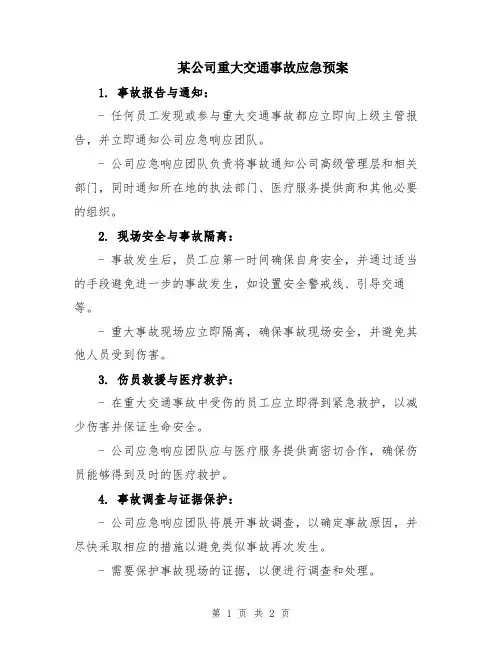 某公司重大交通事故应急预案

1. 事故报告与通知：

- 任何员工发现或参与重大交通事故都应立即向上级主管报告，并立即通知公司应急响应团队。

- 公司应急响应团队负责将事故通知公司高级管理层和相关部门，同时通知所在地的执法部门、医疗服务提供商和其他必要的组织。

2. 现场安全与事故隔离：

- 事故发生后，员工应第一时间确保自身安全，并通过适当的手段避免进一步的事故发生，如设置安全警戒线、引导交通等。

- 重大事故现场应立即隔离，确保事故现场安全，并避免其他人员受到伤害。

3. 伤员救援与医疗救护：

- 在重大交通事故中受伤的员工应立即得到紧急救护，以减少伤害并保证生命安全。

- 公司应急响应团队应与医疗服务提供商密切合作，确保伤员能够得到及时的医疗救护。

4. 事故调查与证据保护：

- 公司应急响应团队将展开事故调查，以确定事故原因，并尽快采取相应的措施以避免类似事故再次发生。

- 需要保护事故现场的证据，以便进行调查和处理。

第 1 页 共 2 页